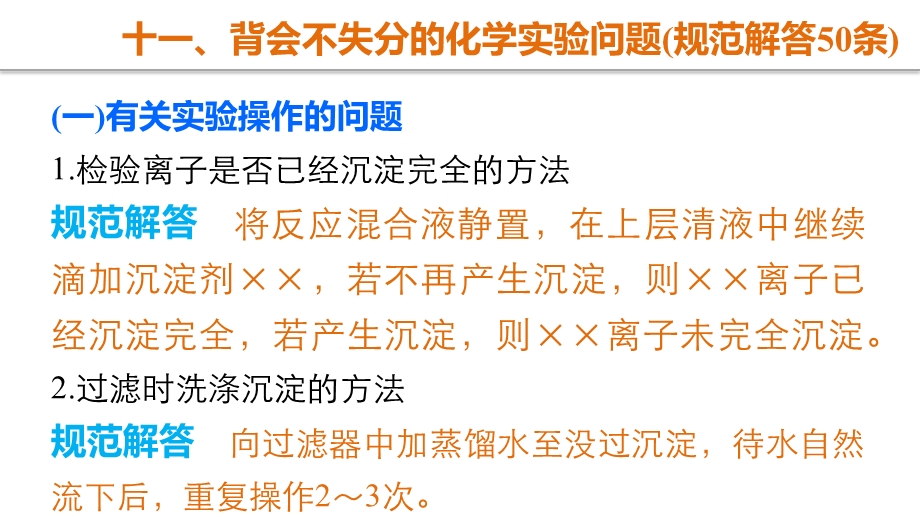 十一、背会不失分的化学实验问题(规范解答50条)

(一)有关实验操作的问题

1.检验离子是否已经沉淀完全的方法

规范解答　将反应混合液静置，在上层清液中继续滴加沉淀剂××，若不再产生沉淀，则××离子已经沉淀完全，若产生沉淀，则××离子未完全沉淀。

2.过滤时洗涤沉淀的方法

规范解答　向过滤器中加蒸馏水至没过沉淀，待水自然流下后，重复操作2～3次。